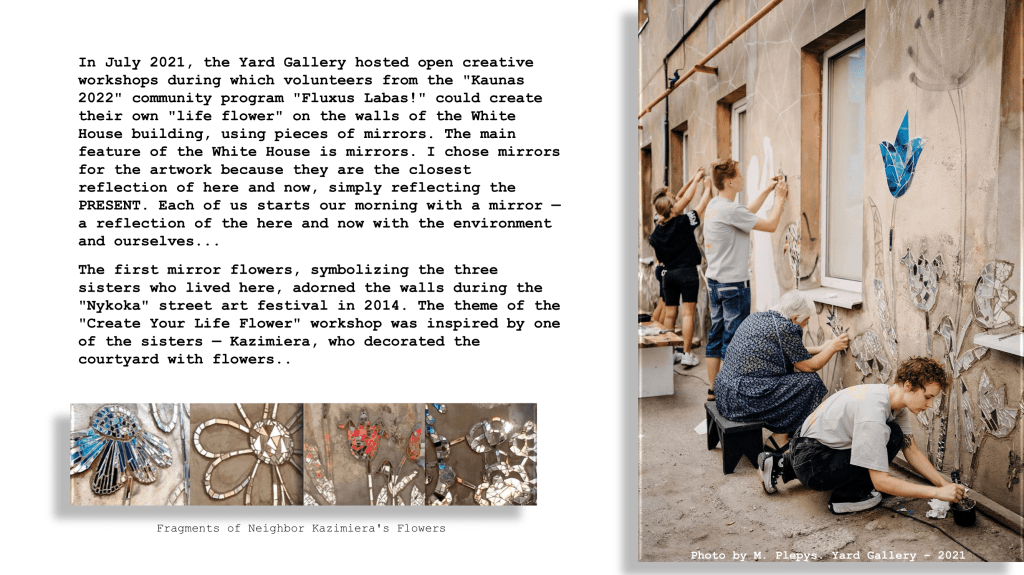 In July 2021, the Yard Gallery hosted open creative workshops during which volunteers from the "Kaunas 2022" community program "Fluxus Labas!" could create their own "life flower" on the walls of the White House building, using pieces of mirrors. The main feature of the White House is mirrors. I chose mirrors for the artwork because they are the closest reflection of here and now, simply reflecting the PRESENT. Each of us starts our morning with a mirror — a reflection of the here and now with the environment and ourselves...

The first mirror flowers, symbolizing the three sisters who lived here, adorned the walls during the "Nykoka" street art festival in 2014. The theme of the "Create Your Life Flower" workshop was inspired by one of the sisters — Kazimiera, who decorated the courtyard with flowers..

Fragments of Neighbor Kazimiera's Flowers

Photo by M. Plepys. Yard Gallery - 2021